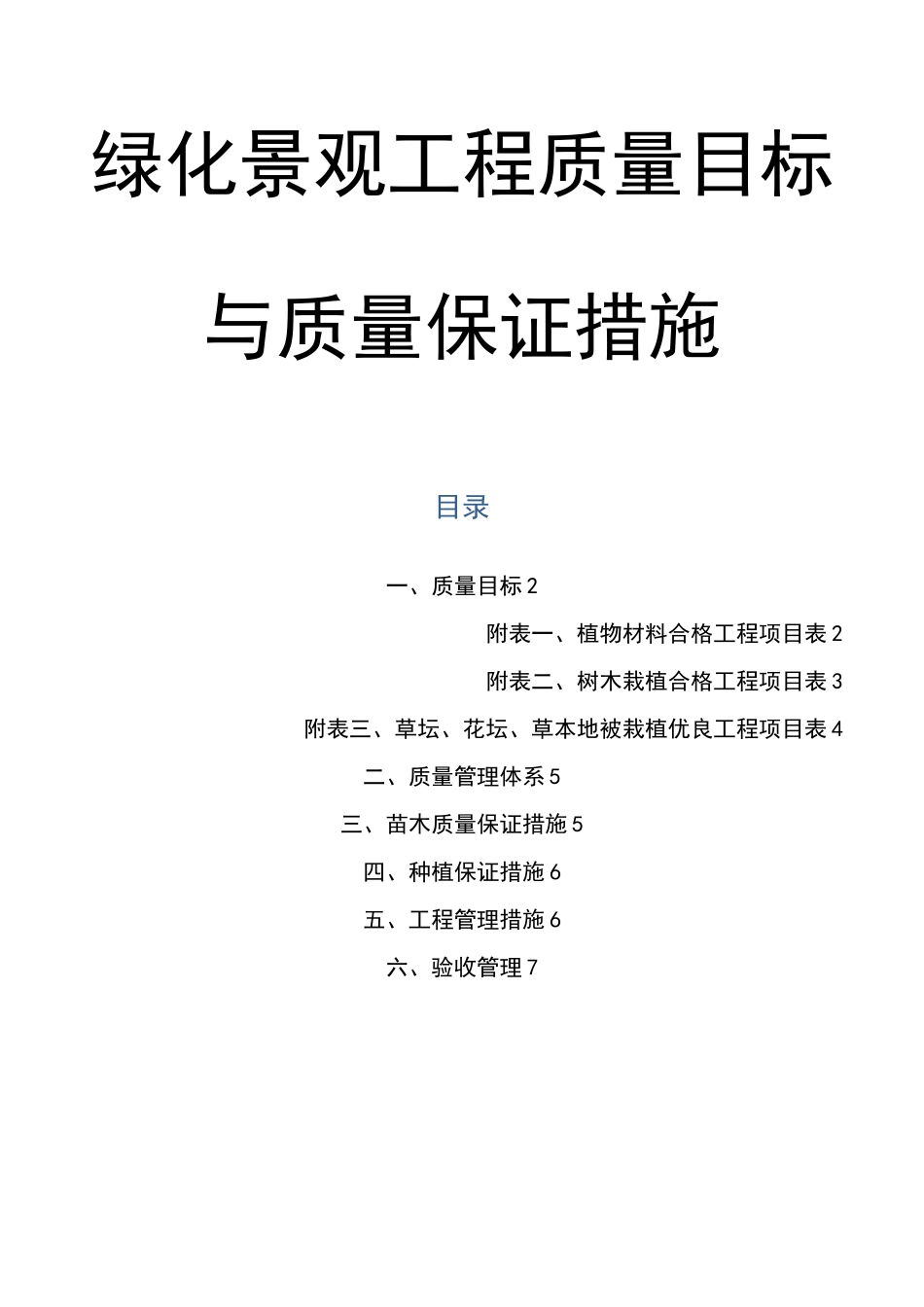 绿化景观工程质量目标

与质量保证措施

目录

一、质量目标 2

附表一、植物材料合格工程项目表 2

附表二、树木栽植合格工程项目表 3

附表三、草坛、花坛、草本地被栽植优良工程项目表 4

二、质量管理体系 5

三、苗木质量保证措施 5

四、种植保证措施 6

五、工程管理措施 6

六、验收管理 7